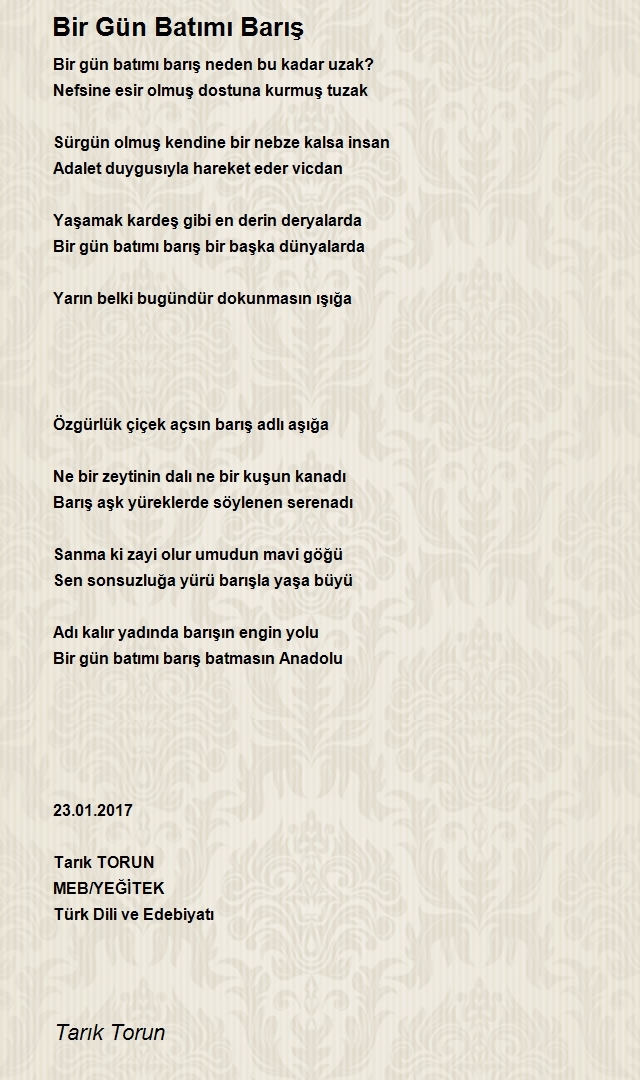 Bir Gün Batımı Barış

Bir gün batımı barış neden bu kadar uzak?
Nefsine esir olmuş dostuna kurmuş tuzak

Sürgün olmuş kendine bir nebze kalsa insan
Adalet duygusıyla hareket eder vicdan

Yaşamak kardeş gibi en derin deryalarda
Bir gün batımı barış bir başka dünyalarda

Yarın belki bugündür dokunmasın ışığa

Özgürlük çiçek açsın barış adlı aşığa

Ne bir zeytinin dalı ne bir kuşun kanadı
Barış aşk yüreklerde söylenen serenadı

Sanma ki zayi olur umudun mavi göğü
Sen sonsuzluğa yürü barışla yaşa büyü

Adı kalır yadında barışın engin yolu
Bir gün batımı barış batmasın Anadolu

23.01.2017

Tarık TORUN
MEB/YEĞİTEK
Türk Dili ve Edebiyatı

Tarık Torun